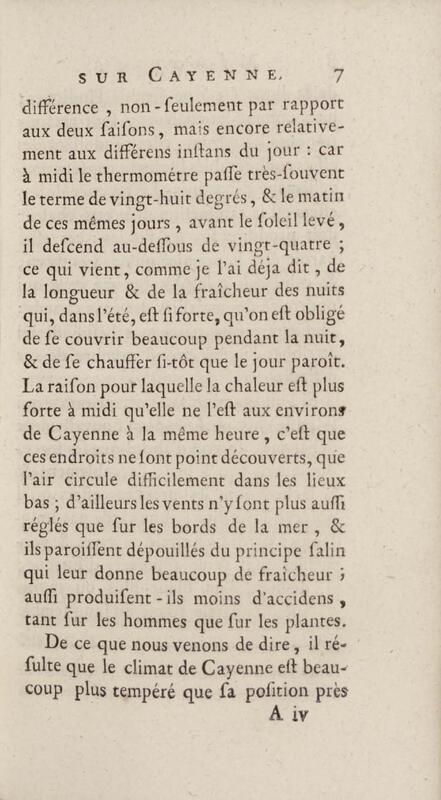 SUR CAYENNE. 7

différence, non-ſeulement par rapport aux deux ſaiſons, mais encore relativement aux différens inſtans du jour : car à midi le thermométre paſſe très-ſouvent le terme de vingt-huit degrés, & le matin de ces mêmes jours, avant le ſoleil levé, il deſcend au-deſſous de vingt-quatre ; ce qui vient, comme je l'ai déja dit, de la longueur & de la fraîcheur des nuits qui, dans l'été, eſt ſi forte, qu'on eſt obligé de ſe couvrir beaucoup pendant la nuit, & de ſe chauffer ſi-tôt que le jour paroît. La raiſon pour laquelle la chaleur eſt plus forte à midi qu'elle ne l'eſt aux environs de Cayenne à la même heure, c'eſt que ces endroits ne ſont point découverts, que l'air circule difficilement dans les lieux bas ; d'ailleurs les vents n'y ſont plus auſſi réglés que ſur les bords de la mer, & ils paroiſſent dépouillés du principe ſalin qui leur donne beaucoup de fraîcheur ; auſſi produiſent-ils moins d'accidens, tant ſur les hommes que ſur les plantes.

De ce que nous venons de dire, il réſulte que le climat de Cayenne eſt beaucoup plus tempéré que ſa poſition près

A iv